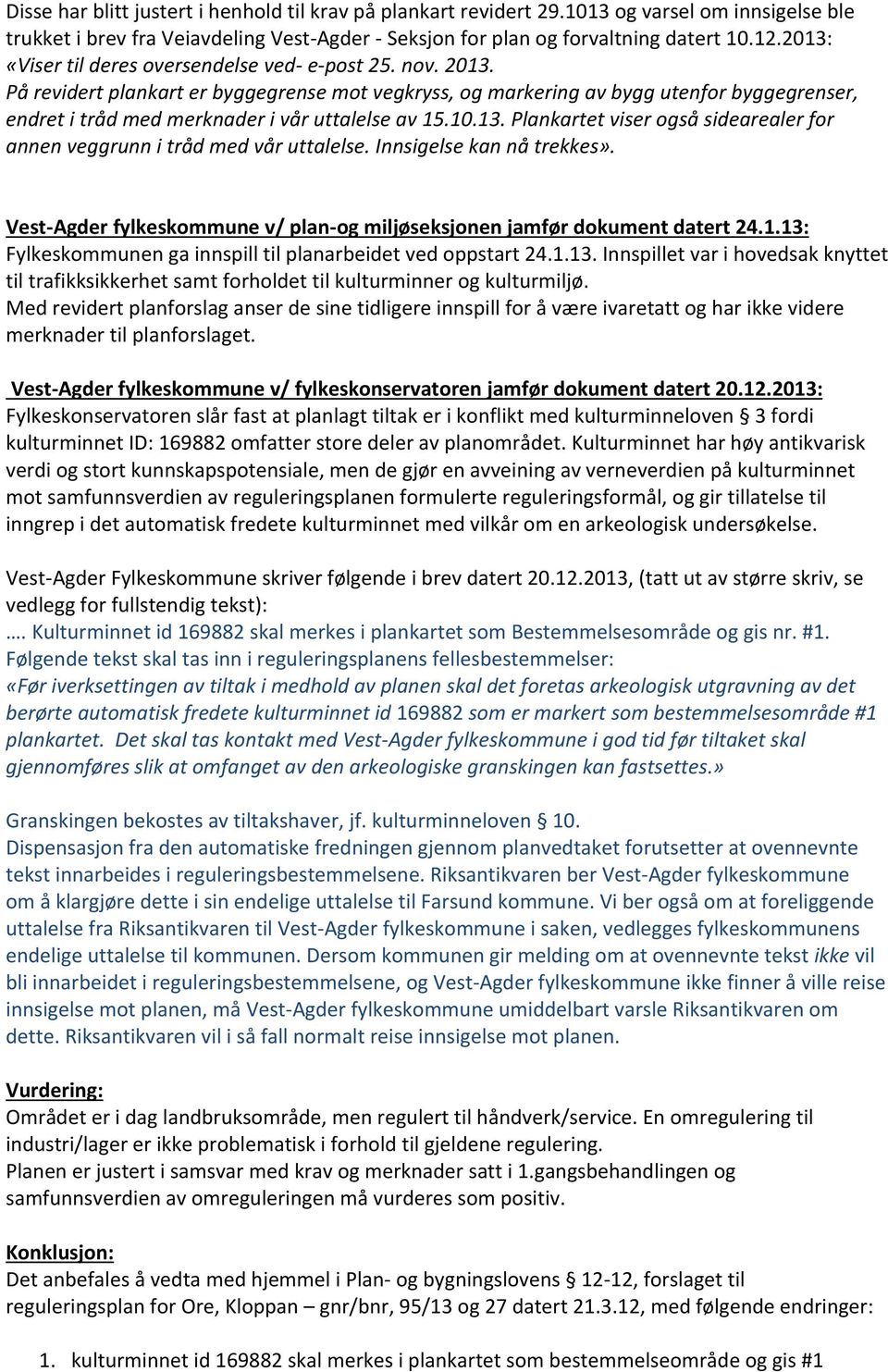 Disse har blitt justert i henhold til krav på plankart revidert 29.1013 og varsel om innsigelse ble trukket i brev fra Veiavdeling Vest-Agder - Seksjon for plan og forvaltning datert 10.12.2013: «Viser til deres oversendelse ved- e-post 25. nov. 2013.
På revidert plankart er byggegrense mot vegkryss, og markering av bygg utenfor byggegrenser, endret i tråd med merknader i vår uttalelse av 15.10.13. Plankartet viser også sidearealer for annen veggrunn i tråd med vår uttalelse. Innsigelse kan nå trekkes».

Vest-Agder fylkeskommune v/ plan-og miljøseksjonen jamfør dokument datert 24.1.13:
Fylkeskommunen ga innspill til planarbeidet ved oppstart 24.1.13. Innspillet var i hovedsak knyttet til trafikksikkerhet samt forholdet til kulturminner og kulturmiljø.
Med revidert planforslag anser de sine tidligere innspill for å være ivaretatt og har ikke videre merknader til planforslaget.

Vest-Agder fylkeskommune v/ fylkeskonservatoren jamfør dokument datert 20.12.2013:
Fylkeskonservatoren slår fast at planlagt tiltak er i konflikt med kulturminneloven § 3 fordi kulturminnet ID: 169882 omfatter store deler av planområdet. Kulturminnet har høy antikvarisk verdi og stort kunnskapspotensiale, men de gjør en avveining av verneverdien på kulturminnet mot samfunnsverdien av reguleringsplanen formulerte reguleringsformål, og gir tillatelse til inngrep i det automatisk fredete kulturminnet med vilkår om en arkeologisk undersøkelse.

Vest-Agder Fylkeskommune skriver følgende i brev datert 20.12.2013, (tatt ut av større skriv, se vedlegg for fullstendig tekst):
…. Kulturminnet id 169882 skal merkes i plankartet som Bestemmelsesområde og gis nr. #1.
Følgende tekst skal tas inn i reguleringsplanens fellesbestemmelser:
«Før iverksettingen av tiltak i medhold av planen skal det foretas arkeologisk utgravning av det berørte automatisk fredete kulturminnet id 169882 som er markert som bestemmelsesområde #1 plankartet. Det skal tas kontakt med Vest-Agder fylkeskommune i god tid før tiltaket skal gjennomføres slik at omfanget av den arkeologiske granskingen kan fastsettes.»

Granskingen bekostes av tiltakshaver, jf. kulturminneloven § 10.
Dispensasjon fra den automatiske fredningen gjennom planvedtaket forutsetter at ovennevnte tekst innarbeides i reguleringsbestemmelsene. Riksantikvaren ber Vest-Agder fylkeskommune om å klargjøre dette i sin endelige uttalelse til Farsund kommune. Vi ber også om at foreliggende uttalelse fra Riksantikvaren til Vest-Agder fylkeskommune i saken, vedlegges fylkeskommunens endelige uttalelse til kommunen. Dersom kommunen gir melding om at ovennevnte tekst ikke vil bli innarbeidet i reguleringsbestemmelsene, og Vest-Agder fylkeskommune ikke finner å ville reise innsigelse mot planen, må Vest-Agder fylkeskommune umiddelbart varsle Riksantikvaren om dette. Riksantikvaren vil i så fall normalt reise innsigelse mot planen.

Vurdering:
Området er i dag landbruksområde, men regulert til håndverk/service. En omregulering til industri/lager er ikke problematisk i forhold til gjeldene regulering.
Planen er justert i samsvar med krav og merknader satt i 1.gangsbehandlingen og samfunnsverdien av omreguleringen må vurderes som positiv.

Konklusjon:
Det anbefales å vedta med hjemmel i Plan- og bygningslovens § 12-12, forslaget til reguleringsplan for Ore, Kloppan – gnr/bnr, 95/13 og 27 datert 21.3.12, med følgende endringer:

1. kulturminnet id 169882 skal merkes i plankartet som bestemmelseområde og gis #1